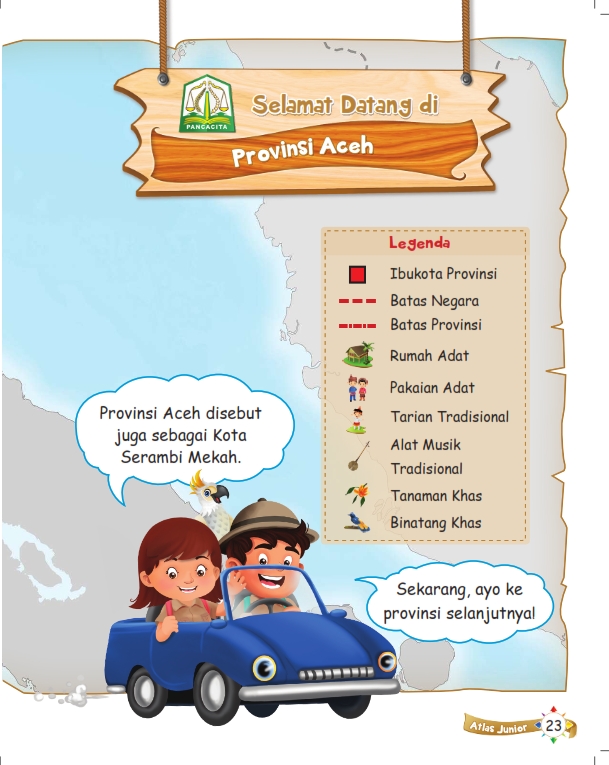 PANCACITA

Selamat Datang di

Provinsi Aceh

Legenda

Ibukota Provinsi

Batas Negara

Batas Provinsi

Rumah Adat

Pakaian Adat

Tarian Tradisional

Alat Musik Tradisional

Tanaman Khas

Binatang Khas

Provinsi Aceh disebut juga sebagai Kota Serambi Mekah.

Sekarang, ayo ke provinsi selanjutnya!

Atlas Junior 23